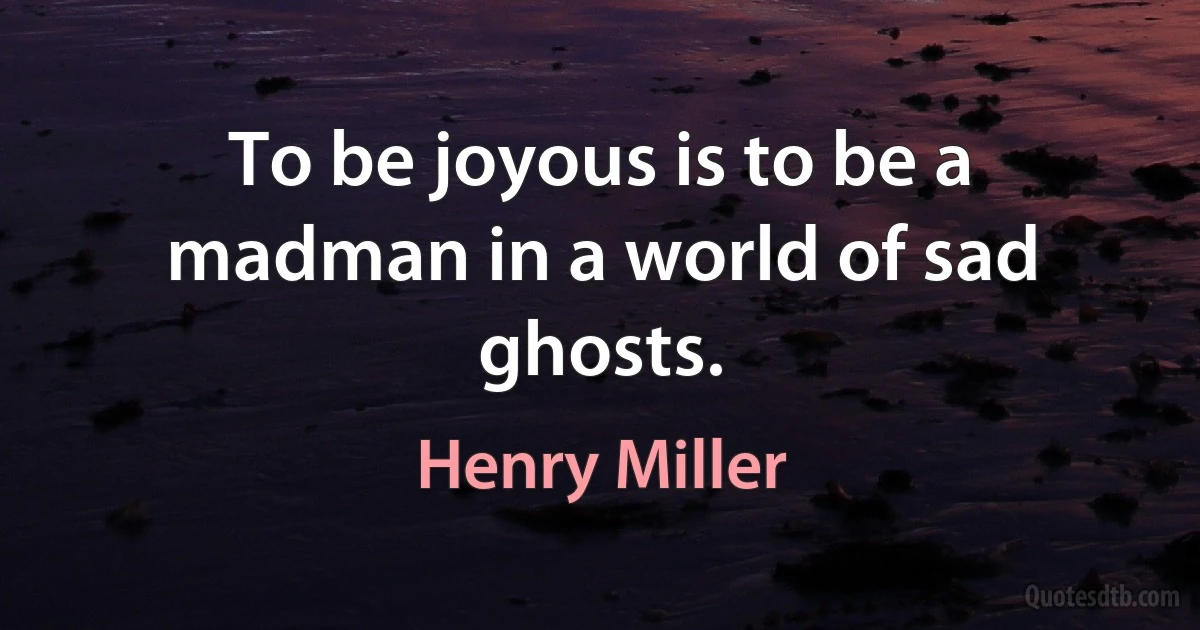 To be joyous is to be a madman in a world of sad ghosts.

Henry Miller

Quotesdtb.com